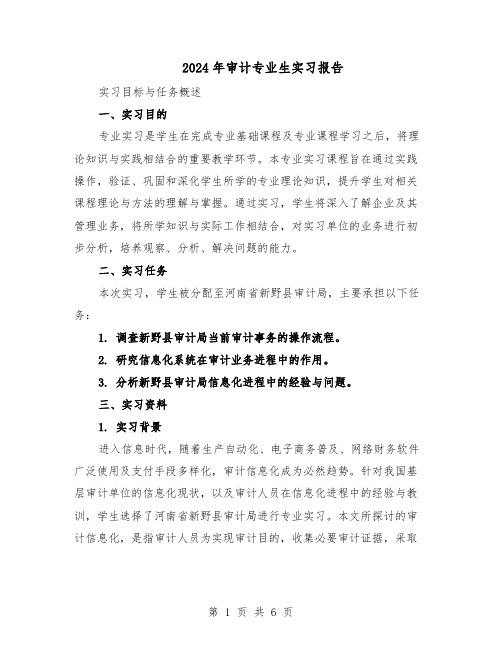 2024年审计专业生实习报告

实习目标与任务概述

一、实习目的

专业实习是学生在完成专业基础课程及专业课程学习之后，将理论知识与实践相结合的重要教学环节。本专业实习课程旨在通过实践操作，验证、巩固和深化学生所学的专业理论知识，提升学生对相关课程理论与方法的理解与掌握。通过实习，学生将深入了解企业及其管理业务，将所学知识与实际工作相结合，对实习单位的业务进行初步分析，培养观察、分析、解决问题的能力。

二、实习任务

本次实习，学生被分配至河南省新野县审计局，主要承担以下任务：

1. 调查新野县审计局当前审计事务的操作流程。

2. 研究信息化系统在审计业务进程中的作用。

3. 分析新野县审计局信息化进程中的经验与问题。

三、实习资料

1. 实习背景

进入信息时代，随着生产自动化、电子商务普及、网络财务软件广泛使用及支付手段多样化，审计信息化成为必然趋势。针对我国基层审计单位的信息化现状，以及审计人员在信息化进程中的经验与教训，学生选择了河南省新野县审计局进行专业实习。本文所探讨的审计信息化，是指审计人员为实现审计目的，收集必要审计证据，采取

第 1 页 共 6 页